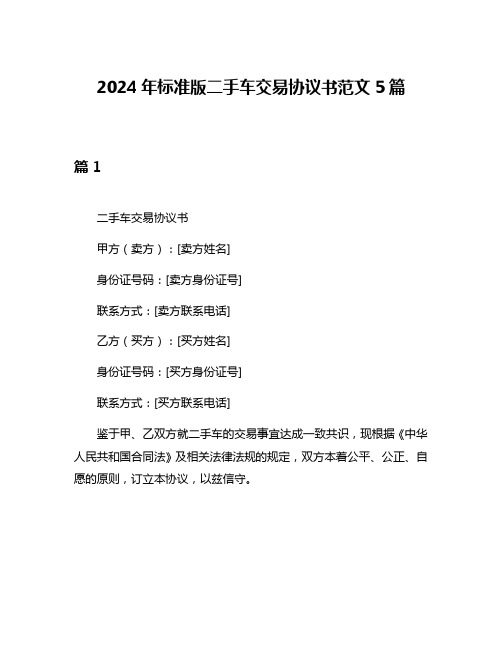 2024 年标准版二手车交易协议书范文 5 篇

篇 1

二手车交易协议书

甲方（卖方）：[卖方姓名]

身份证号码：[卖方身份证号]

联系方式：[卖方联系电话]

乙方（买方）：[买方姓名]

身份证号码：[买方身份证号]

联系方式：[买方联系电话]

鉴于甲、乙双方就二手车的交易事宜达成一致共识，现根据《中华人民共和国合同法》及相关法律法规的规定，双方本着公平、公正、自愿的原则，订立本协议，以兹信守。